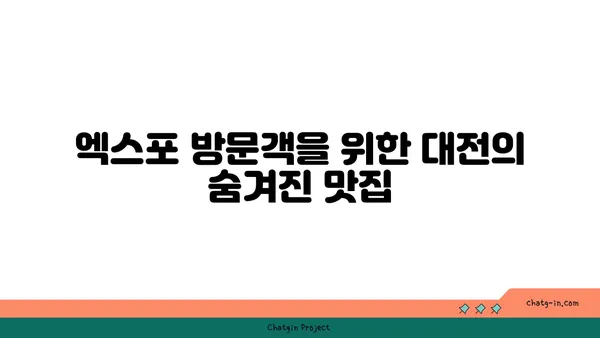 엑스포 방문객을 위한 대전의 숨겨진 맛집

chatg-in.com

Chatgin Project